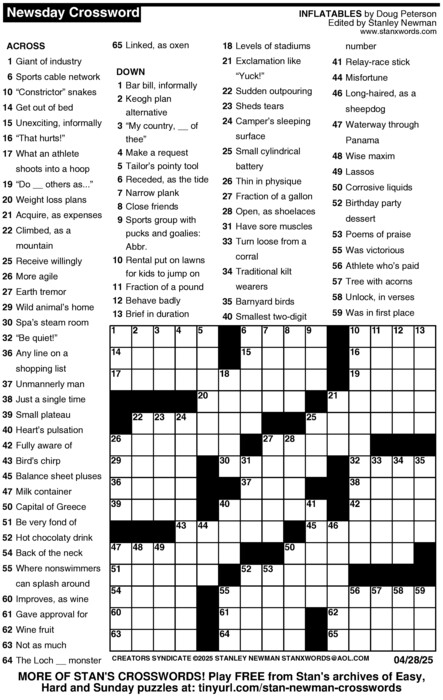 Newsday Crossword

INFLATABLES by Doug Peterson
Edited by Stanley Newman
www.stanxwords.com

ACROSS
1 Giant of industry
6 Sports cable network
10 "Constrictor" snakes
14 Get out of bed
15 Unexciting, informally
16 "That hurts!"
17 What an athlete shoots into a hoop
19 "Do __ others as..."
20 Weight loss plans
21 Acquire, as expenses
22 Climbed, as a mountain
25 Receive willingly
26 More agile
27 Earth tremor
29 Wild animal's home
30 Spa's steam room
32 "Be quiet!"
36 Any line on a shopping list
37 Unmannerly man
38 Just a single time
39 Small plateau
40 Heart's pulsation
42 Fully aware of
43 Bird's chirp
45 Balance sheet pluses
47 Milk container
50 Capital of Greece
51 Be very fond of
52 Hot chocolaty drink
54 Back of the neck
55 Where nonswimmers can splash around
60 Improves, as wine
61 Gave approval for
62 Wine fruit
63 Not as much
64 The Loch __ monster
65 Linked, as oxen

DOWN
1 Bar bill, informally
2 Keogh plan alternative
3 "My country, __ of thee"
4 Make a request
5 Tailor's pointy tool
6 Receded, as the tide
7 Narrow plank
8 Close friends
9 Sports group with pucks and goalies: Abbr.
10 Rental put on lawns for kids to jump on
11 Fraction of a pound
12 Behave badly
13 Brief in duration
18 Levels of stadiums
21 Exclamation like "Yuck!"
22 Sudden outpouring
23 Sheds tears
24 Camper's sleeping surface
25 Small cylindrical battery
26 Thin in physique
27 Fraction of a gallon
28 Open, as shoelaces
31 Have sore muscles
33 Turn loose from a corral
34 Traditional kilt wearers
35 Barnyard birds
40 Smallest two-digit number
41 Relay-race stick
44 Misfortune
46 Long-haired, as a sheepdog
47 Waterway through Panama
48 Wise maxim
49 Lassos
50 Corrosive liquids
52 Birthday party dessert
53 Poems of praise
55 Was victorious
56 Athlete who's paid
57 Tree with acorns
58 Unlock, in verses
59 Was in first place

1 2 3 4 5 6 7 8 9 10 11 12 13 14 15 16 17 18 19 20 21 22 23 24 25 26 27 28 29 30 31 32 33 34 35 36 37 38 39 40 41 42 43 44 45 46 47 48 49 50 51 52 53 54 55 56 57 58 59 60 61 62 63 64 65

CREATORS SYNDICATE ©2025 STANLEY NEWMAN STANXWORDS@AOL.COM 04/28/25

MORE OF STAN'S CROSSWORDS! Play FREE from Stan's archives of Easy, Hard and Sunday puzzles at: tinyurl.com/stan-newman-crosswords